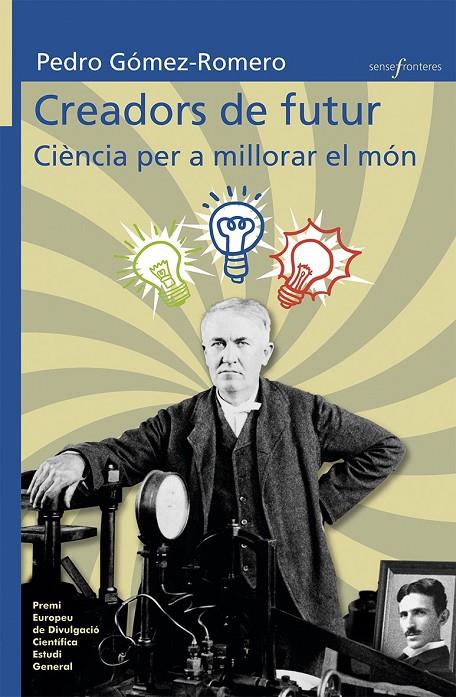 Pedro Gómez-Romero

sensefronteres

Creadors de futur

Ciència per a millorar el món

Premi Europeu de Divulgació Científica Estudi General